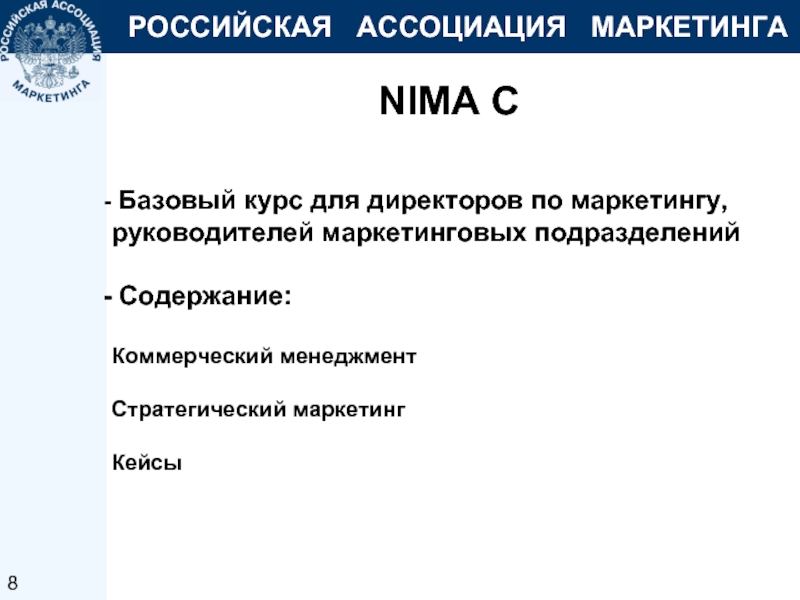 РОССИЙСКАЯ АССОЦИАЦИЯ МАРКЕТИНГА

РОССИЙСКАЯ АССОЦИАЦИЯ МАРКЕТИНГА

NIMA C

- Базовый курс для директоров по маркетингу, руководителей маркетинговых подразделений

- Содержание:

Коммерческий менеджмент

Стратегический маркетинг

Кейсы

8